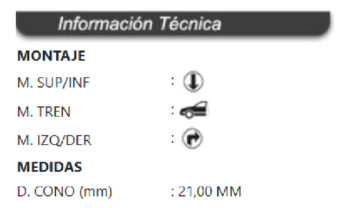 Información Técnica

MONTAJE

M. SUP/INF :

M. TREN :

M. IZQ/DER :

MEDIDAS

D. CONO (mm) : 21,00 MM